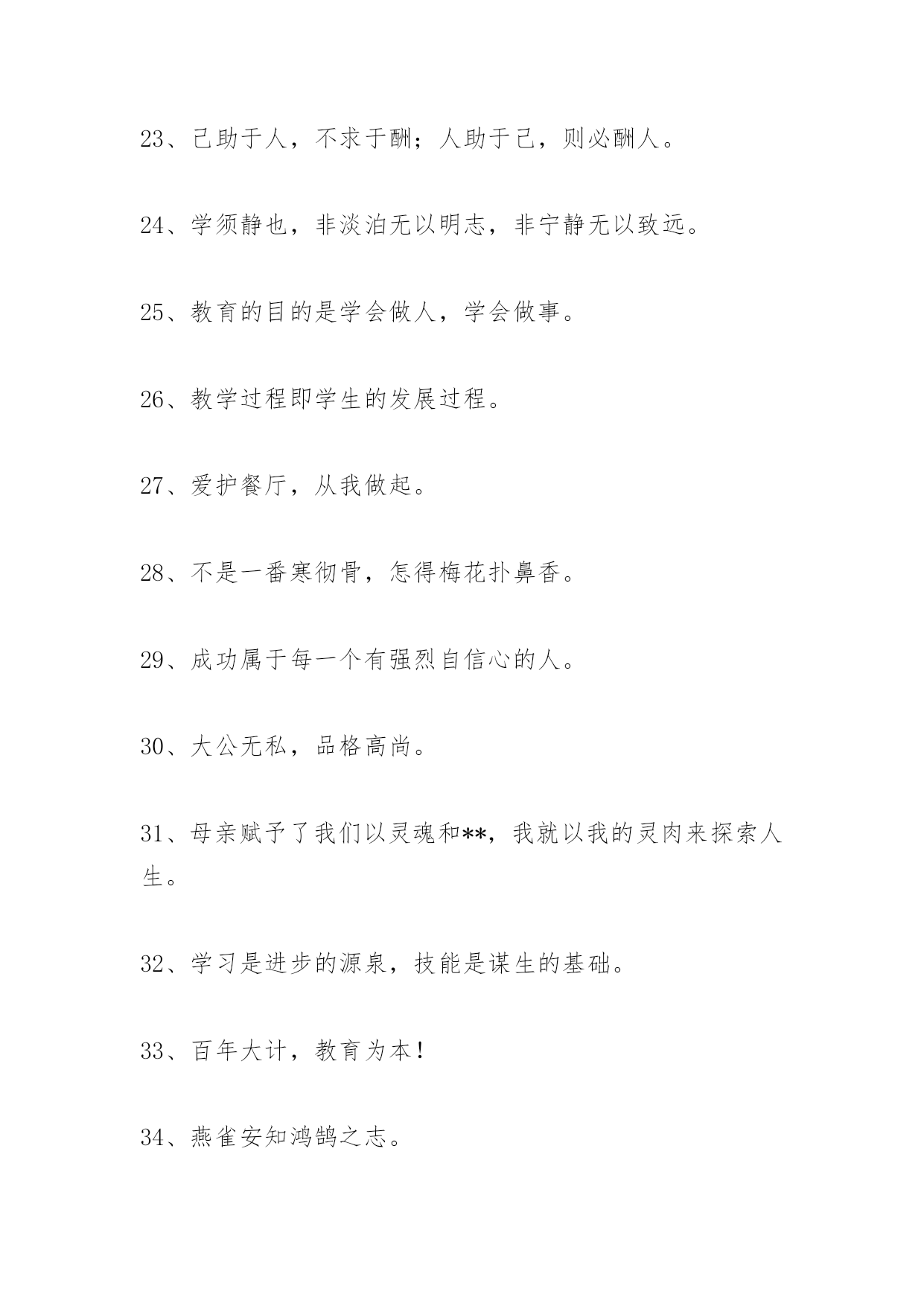 23、己助于人，不求于酬；人助于己，则必酬人。

24、学须静也，非淡泊无以明志，非宁静无以致远。

25、教育的目的是学会做人，学会做事。

26、教学过程即学生的发展过程。

27、爱护餐厅，从我做起。

28、不是一番寒彻骨，怎得梅花扑鼻香。

29、成功属于每一个有强烈自信心的人。

30、大公无私，品格高尚。

31、母亲赋予了我们以灵魂和**，我就以我的灵肉来探索人生。

32、学习是进步的源泉，技能是谋生的基础。

33、百年大计，教育为本！

34、燕雀安知鸿鹄之志。